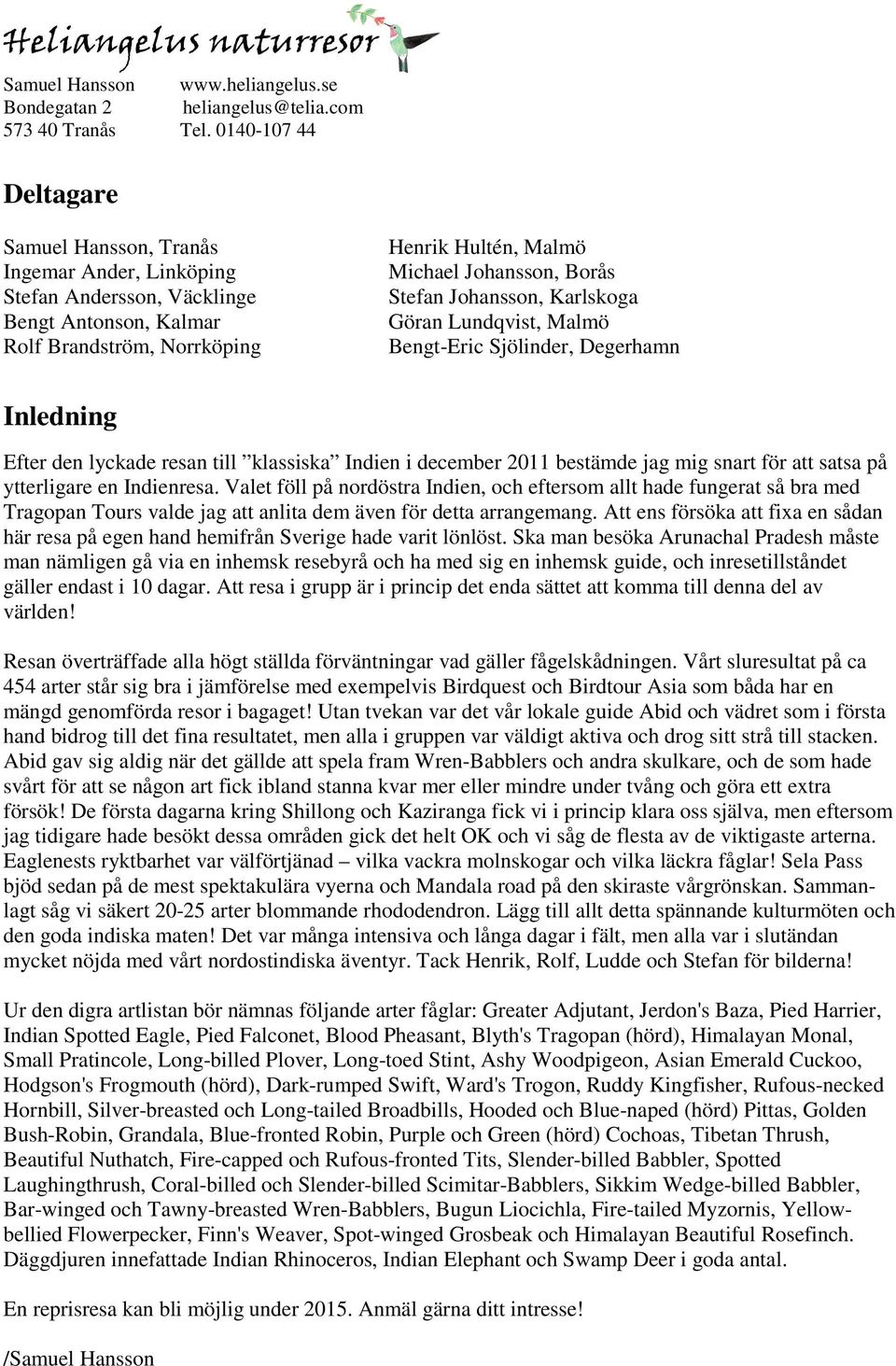 Heliangelus naturresor

Samuel Hansson www.heliangelus.se
Bondegatan 2 heliangelus@telia.com
573 40 Tranås Tel. 0140-107 44

Deltagare

Samuel Hansson, Tranås
Ingemar Ander, Linköping
Stefan Andersson, Väcklinge
Bengt Antonson, Kalmar
Rolf Brandström, Norrköping

Henrik Hultén, Malmö
Michael Johansson, Borås
Stefan Johansson, Karlskoga
Göran Lundqvist, Malmö
Bengt-Eric Sjölinder, Degerhamn

Inledning

Efter den lyckade resan till ”klassiska” Indien i december 2011 bestämde jag mig snart för att satsa på ytterligare en Indienresa. Valet föll på nordöstra Indien, och eftersom allt hade fungerat så bra med Tragopan Tours valde jag att anlita dem även för detta arrangemang. Att ens försöka att fixa en sådan här resa på egen hand hemifrån Sverige hade varit lönlöst. Ska man besöka Arunachal Pradesh måste man nämligen gå via en inhemsk resebyrå och ha med sig en inhemsk guide, och inresetillståndet gäller endast i 10 dagar. Att resa i grupp är i princip det enda sättet att komma till denna del av världen!

Resan överträffade alla högt ställda förväntningar vad gäller fågelskådningen. Vårt sluresultat på ca 454 arter står sig bra i jämförelse med exempelvis Birdquest och Birdtour Asia som båda har en mängd genomförda resor i bagaget! Utan tvekan var det vår lokale guide Abid och vädret som i första hand bidrog till det fina resultatet, men alla i gruppen var väldigt aktiva och drog sitt strå till stacken. Abid gav sig aldig när det gällde att spela fram Wren-Babblers och andra skulkare, och de som hade svårt för att se någon art fick ibland stanna kvar mer eller mindre under tvång och göra ett extra försök! De första dagarna kring Shillong och Kaziranga fick vi i princip klara oss själva, men eftersom jag tidigare hade besökt dessa områden gick det helt OK och vi såg de flesta av de viktigaste arterna. Eaglenests ryktbarhet var välförtjänad – vilka vackra molnskogar och vilka läckra fåglar! Sela Pass bjöd sedan på de mest spektakulära vyerna och Mandala road på den skiraste vårgrönskan. Sammanlagt såg vi säkert 20-25 arter blommande rhododendron. Lägg till allt detta spännande kulturmöten och den goda indiska maten! Det var många intensiva och långa dagar i fält, men alla var i slutändan mycket nöjda med vårt nordostindiska äventyr. Tack Henrik, Rolf, Ludde och Stefan för bilderna!

Ur den digra artlistan bör nämnas följande arter fåglar: Greater Adjutant, Jerdon's Baza, Pied Harrier, Indian Spotted Eagle, Pied Falconet, Blood Pheasant, Blyth's Tragopan (hörd), Himalayan Monal, Small Pratincole, Long-billed Plover, Long-toed Stint, Ashy Woodpigeon, Asian Emerald Cuckoo, Hodgson's Frogmouth (hörd), Dark-rumped Swift, Ward's Trogon, Ruddy Kingfisher, Rufous-necked Hornbill, Silver-breasted och Long-tailed Broadbills, Hooded och Blue-naped (hörd) Pittas, Golden Bush-Robin, Grandala, Blue-fronted Robin, Purple och Green (hörd) Cochoas, Tibetan Thrush, Beautiful Nuthatch, Fire-capped och Rufous-fronted Tits, Slender-billed Babbler, Spotted Laughingthrush, Coral-billed och Slender-billed Scimitar-Babblers, Sikkim Wedge-billed Babbler, Bar-winged och Tawny-breasted Wren-Babblers, Bugun Liocichla, Fire-tailed Myzornis, Yellow-bellied Flowerpecker, Finn's Weaver, Spot-winged Grosbeak och Himalayan Beautiful Rosefinch. Däggdjuren innefattade Indian Rhinoceros, Indian Elephant och Swamp Deer i goda antal.

En reprisresa kan bli möjlig under 2015. Anmäl gärna ditt intresse!

/Samuel Hansson